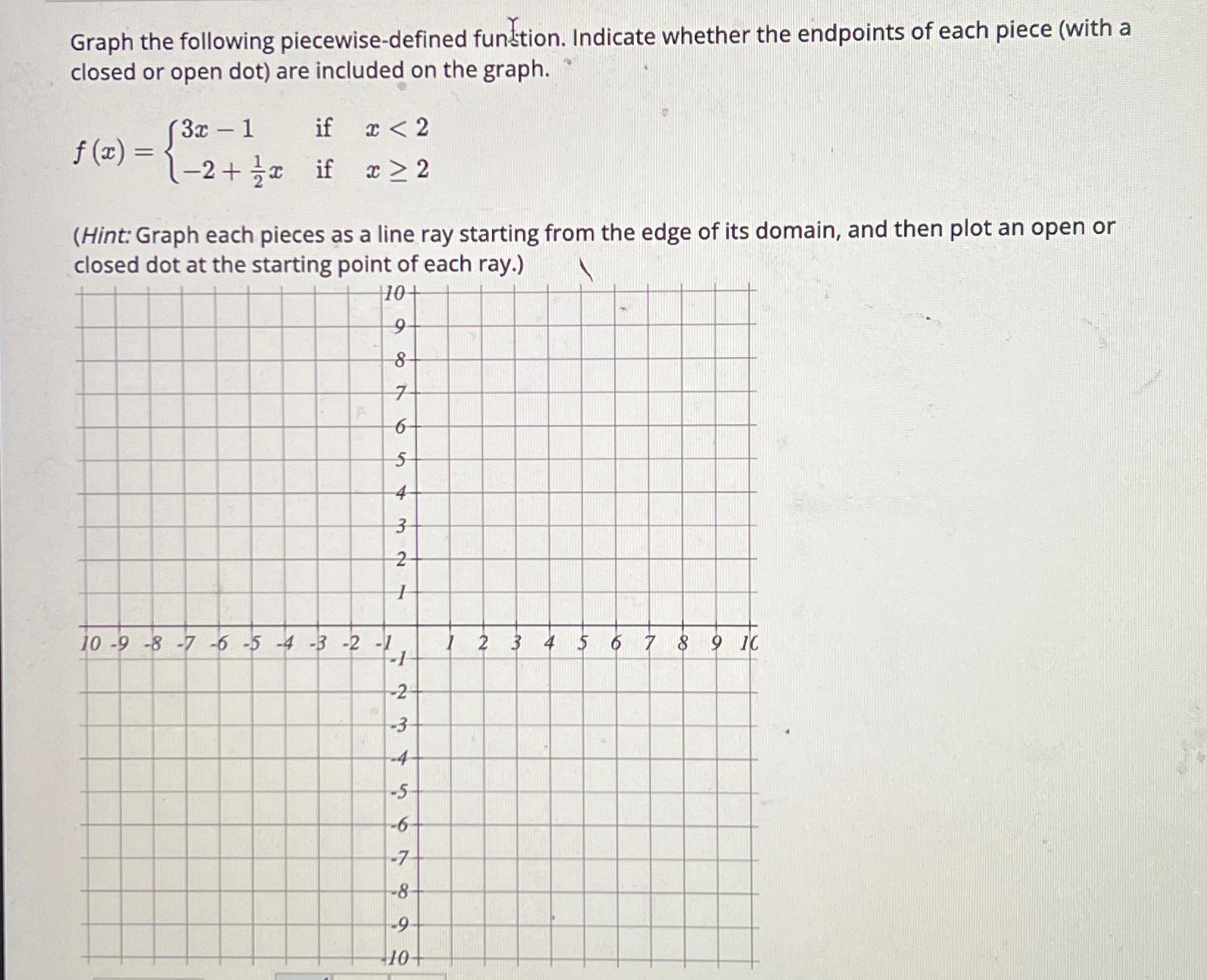 Graph the following piecewise-defined function. Indicate whether the endpoints of each piece (with a closed or open dot) are included on the graph.

$f(x) = \begin{cases} 3x - 1 & \text{if} \quad x < 2 \\ -2 + \frac{1}{2}x & \text{if} \quad x \geq 2 \end{cases}$

(Hint: Graph each pieces as a line ray starting from the edge of its domain, and then plot an open or closed dot at the starting point of each ray.)

10
9
8
7
6
5
4
3
2
1
10 -9 -8 -7 -6 -5 -4 -3 -2 -1 1 2 3 4 5 6 7 8 9 10
-1
-2
-3
-4
-5
-6
-7
-8
-9
-10